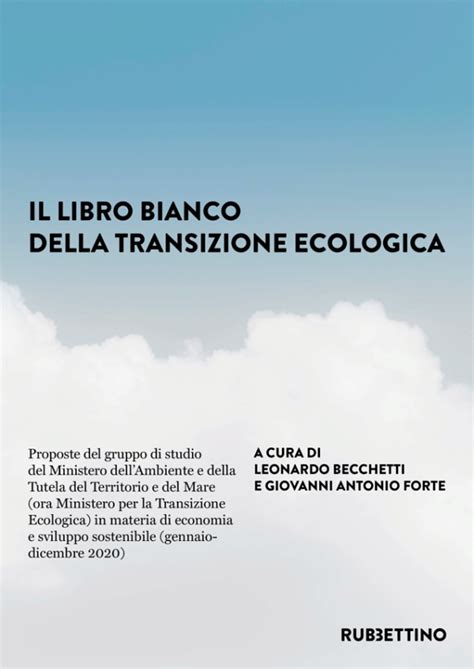 IL LIBRO BIANCO
DELLA TRANSIZIONE ECOLOGICA

Proposte del gruppo di studio del Ministero dell'Ambiente e della Tutela del Territorio e del Mare (ora Ministero per la Transizione Ecologica) in materia di economia e sviluppo sostenibile (gennaio-dicembre 2020)

A CURA DI
LEONARDO BECCHETTI
E GIOVANNI ANTONIO FORTE

RUBBETTINO